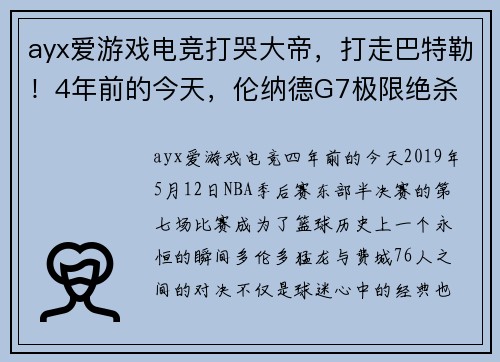 ayx爱游戏电竞打哭大帝，打走巴特勒！4年前的今天，伦纳德G7极限绝杀

ayx爱游戏电竞四年前的今天2019年5月12日NBA季后赛东部半决赛的第七场比赛成为了篮球历史上一个永恒的瞬间多伦多猛龙与费城76人之间的对决不仅是球迷心中的经典也